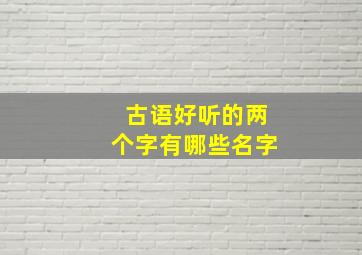 古语好听的两个字有哪些名字